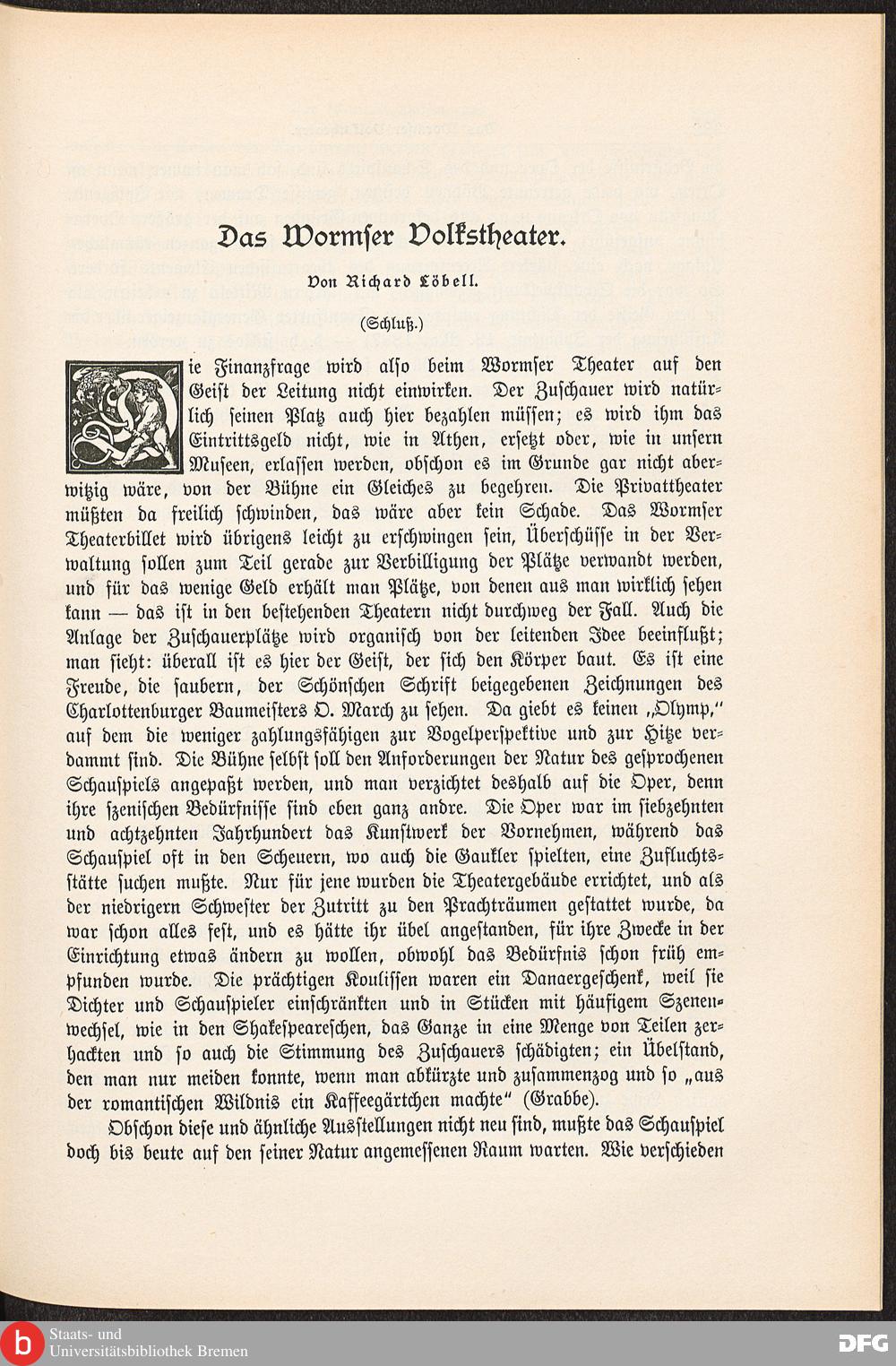 Das Wormser Volkstheater.

Von Richard Löbell.

(Schluß.)

Die Finanzfrage wird also beim Wormser Theater auf den Geist der Leitung nicht einwirken. Der Zuschauer wird natürlich seinen Platz auch hier bezahlen müssen; es wird ihm das Eintrittsgeld nicht, wie in Athen, ersetzt oder, wie in unsern Museen, erlassen werden, obschon es im Grunde gar nicht aberwitzig wäre, von der Bühne ein Gleiches zu begehren. Die Privattheater müßten da freilich schwinden, das wäre aber kein Schade. Das Wormser Theaterbillet wird übrigens leicht zu erschwingen sein, Überschüsse in der Verwaltung sollen zum Teil gerade zur Verbilligung der Plätze verwandt werden, und für das wenige Geld erhält man Plätze, von denen aus man wirklich sehen kann — das ist in den bestehenden Theatern nicht durchweg der Fall. Auch die Anlage der Zuschauerplätze wird organisch von der leitenden Idee beeinflußt; man sieht: überall ist es hier der Geist, der sich den Körper baut. Es ist eine Freude, die saubern, der Schönschen Schrift beigegebenen Zeichnungen des Charlottenburger Baumeisters O. March zu sehen. Da giebt es keinen „Olymp," auf dem die weniger zahlungsfähigen zur Vogelperspektive und zur Hitze verdammt sind. Die Bühne selbst soll den Anforderungen der Natur des gesprochenen Schauspiels angepaßt werden, und man verzichtet deshalb auf die Oper, denn ihre szenischen Bedürfnisse sind eben ganz andre. Die Oper war im siebzehnten und achtzehnten Jahrhundert das Kunstwerk der Vornehmen, während das Schauspiel oft in den Scheuern, wo auch die Gaukler spielten, eine Zufluchtsstätte suchen mußte. Nur für jene wurden die Theatergebäude errichtet, und als der niedrigern Schwester der Zutritt zu den Prachträumen gestattet wurde, da war schon alles fest, und es hätte ihr übel angestanden, für ihre Zwecke in der Einrichtung etwas ändern zu wollen, obwohl das Bedürfnis schon früh empfunden wurde. Die prächtigen Koulissen waren ein Danaergeschenk, weil sie Dichter und Schauspieler einschränkten und in Stücken mit häufigem Szenenwechsel, wie in den Shakespeareschen, das Ganze in eine Menge von Teilen zerhackten und so auch die Stimmung des Zuschauers schädigten; ein Übelstand, den man nur meiden konnte, wenn man abkürzte und zusammenzog und so „aus der romantischen Wildnis ein Kaffeegärtchen machte" (Grabbe).

Obschon diese und ähnliche Ausstellungen nicht neu sind, mußte das Schauspiel doch bis heute auf den seiner Natur angemessenen Raum warten. Wie verschieden

Staats- und Universitätsbibliothek Bremen

DFG